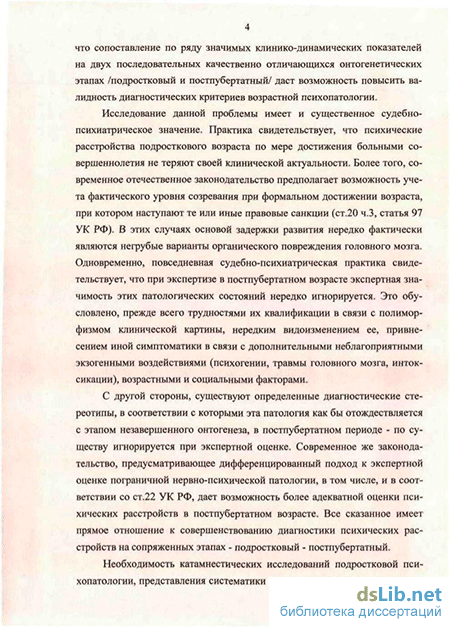 4

что сопоставление по ряду значимых клинико-динамических показателей на двух последовательных качественно отличающихся онтогенетических этапах /подростковый и постпубертатный/ даст возможность повысить валидность диагностических критериев возрастной психопатологии.

Исследование данной проблемы имеет и существенное судебно-психиатрическое значение. Практика свидетельствует, что психические расстройства подросткового возраста по мере достижения больными совершеннолетия не теряют своей клинической актуальности. Более того, современное отечественное законодательство предполагает возможность учета фактического уровня созревания при формальном достижении возраста, при котором наступают те или иные правовые санкции (ст.20 ч.3, статья 97 УК РФ). В этих случаях основой задержки развития нередко фактически являются негрубые варианты органического повреждения головного мозга. Одновременно, повседневная судебно-психиатрическая практика свидетельствует, что при экспертизе в постпубертатном возрасте экспертная значимость этих патологических состояний нередко игнорируется. Это обусловлено, прежде всего трудностями их квалификации в связи с полиморфизмом клинической картины, нередким видоизменением ее, привнесением иной симптоматики в связи с дополнительными неблагоприятными экзогенными воздействиями (психогении, травмы головного мозга, интоксикации), возрастными и социальными факторами.

С другой стороны, существуют определенные диагностические стереотипы, в соответствии с которыми эта патология как бы отождествляется с этапом незавершенного онтогенеза, в постпубертатном периоде - по существу игнорируется при экспертной оценке. Современное же законодательство, предусматривающее дифференцированный подход к экспертной оценке пограничной нервно-психической патологии, в том числе, и в соответствии со ст.22 УК РФ, дает возможность более адекватной оценки психических расстройств в постпубертатном возрасте. Все сказанное имеет прямое отношение к совершенствованию диагностики психических расстройств на сопряженных этапах - подростковый - постпубертатный.

Необходимость катамнестических исследований подростковой психопатологии, представления систематики

dsLib.net
библиотека диссертаций